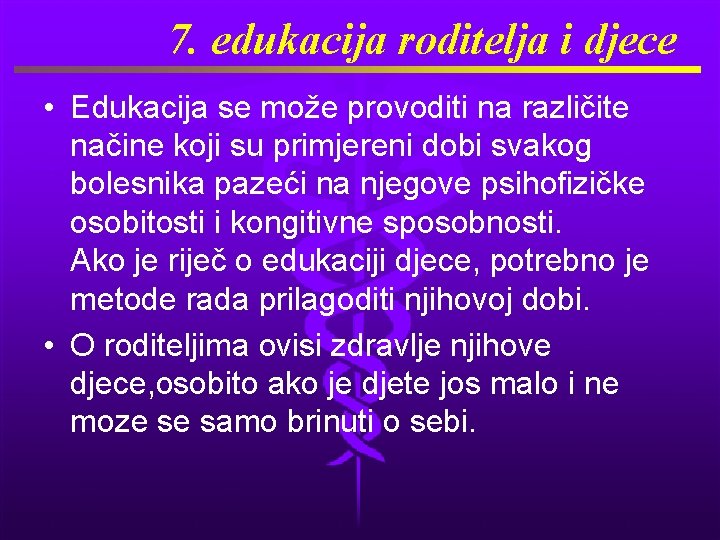 7. edukacija roditelja i djece

• Edukacija se može provoditi na različite načine koji su primjereni dobi svakog bolesnika pazeći na njegove psihofizičke osobitosti i kongitivne sposobnosti.
Ako je riječ o edukaciji djece, potrebno je metode rada prilagoditi njihovoj dobi.

• O roditeljima ovisi zdravlje njihove djece,osobito ako je djete jos malo i ne moze se samo brinuti o sebi.